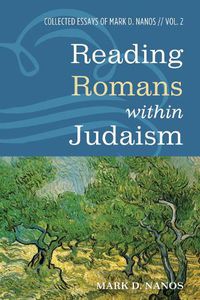 COLLECTED ESSAYS OF MARK D. NANOS // VOL. 2

Reading Romans within Judaism

MARK D. NANOS